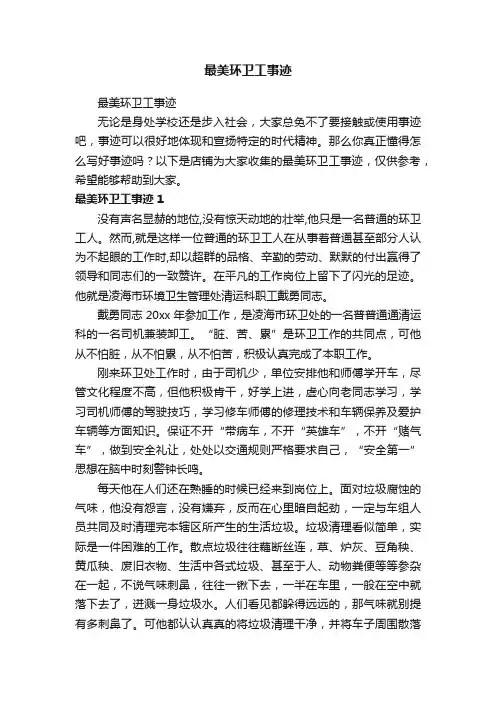 最美环卫工事迹

最美环卫工事迹

无论是身处学校还是步入社会，大家总免不了要接触或使用事迹吧，事迹可以很好地体现和宣扬特定的时代精神。那么你真正懂得怎么写好事迹吗？以下是店铺为大家收集的最美环卫工事迹，仅供参考，希望能够帮助到大家。

最美环卫工事迹 1

没有声名显赫的地位,没有惊天动地的壮举,他只是一名普通的环卫工人。然而,就是这样一位普通的环卫工人在从事着普通甚至部分人认为不起眼的工作时,却以超群的品格、辛勤的劳动、默默的付出赢得了领导和同志们的一致赞许。在平凡的工作岗位上留下了闪光的足迹。他就是凌海市环境卫生管理处清运科职工戴勇同志。

戴勇同志 20xx 年参加工作，是凌海市环卫处的一名普普通通清运科的一名司机兼装卸工。“脏、苦、累”是环卫工作的共同点，可他从不怕脏，从不怕累，从不怕苦，积极认真完成了本职工作。

刚来环卫处工作时，由于司机少，单位安排他和师傅学开车，尽管文化程度不高，但他积极肯干，好学上进，虚心向老同志学习，学习司机师傅的驾驶技巧，学习修车师傅的修理技术和车辆保养及爱护车辆等方面知识。保证不开“带病车，不开“英雄车”，不开“赌气车”，做到安全礼让，处处以交通规则严格要求自己，“安全第一”思想在脑中时刻警钟长鸣。

每天他在人们还在熟睡的时候已经来到岗位上。面对垃圾腐蚀的气味，他没有怨言，没有嫌弃，反而在心里暗自起劲，一定与车组人员共同及时清理完本辖区所产生的生活垃圾。垃圾清理看似简单，实际是一件困难的工作。散点垃圾往往藕断丝连，草、炉灰、豆角秧、黄瓜秧、废旧衣物、生活中各式垃圾、甚至于人、动物粪便等等参杂在一起，不说气味刺鼻，往往一锹下去，一半在车里，一般在空中就落下去了，迸溅一身垃圾水。人们看见都躲得远远的，那气味就别提有多刺鼻了。可他都认认真真的将垃圾清理干净，并将车子周围散落